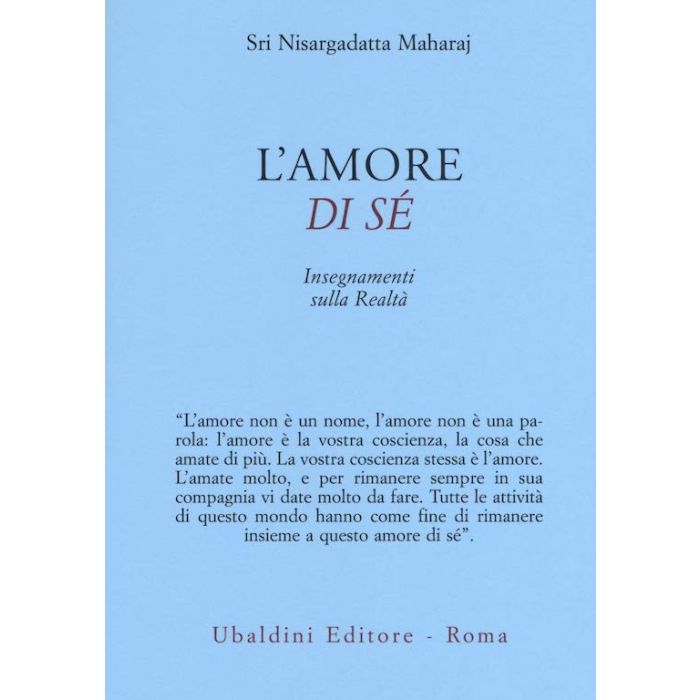 Sri Nisargadatta Maharaj

L'AMORE
DI SÉ

Insegnamenti
sulla Realtà

"L'amore non è un nome, l'amore non è una parola: l'amore è la vostra coscienza, la cosa che amate di più. La vostra coscienza stessa è l'amore. L'amate molto, e per rimanere sempre in sua compagnia vi date molto da fare. Tutte le attività di questo mondo hanno come fine di rimanere insieme a questo amore di sé".

Ubaldini Editore - Roma